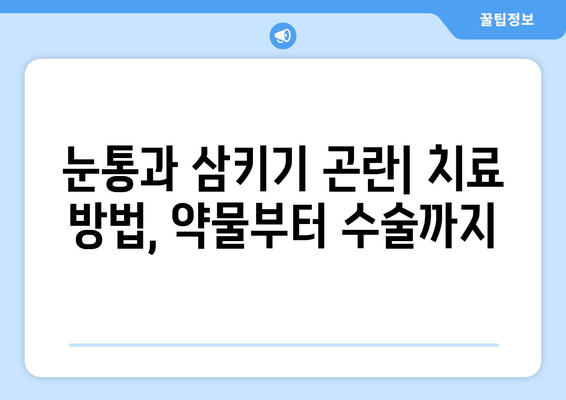 꿀팁정보

눈통과 삼키기 곤란| 치료 방법, 약물부터 수술까지